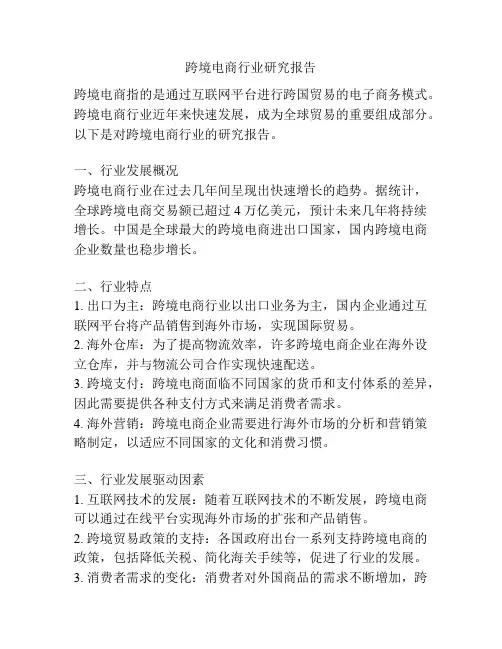 跨境电商行业研究报告

跨境电商指的是通过互联网平台进行跨国贸易的电子商务模式。跨境电商行业近年来快速发展，成为全球贸易的重要组成部分。以下是对跨境电商行业的研究报告。

一、行业发展概况
跨境电商行业在过去几年间呈现出快速增长的趋势。据统计，全球跨境电商交易额已超过 4 万亿美元，预计未来几年将持续增长。中国是全球最大的跨境电商进出口国家，国内跨境电商企业数量也稳步增长。

二、行业特点
1. 出口为主：跨境电商行业以出口业务为主，国内企业通过互联网平台将产品销售到海外市场，实现国际贸易。
2. 海外仓库：为了提高物流效率，许多跨境电商企业在海外设立仓库，并与物流公司合作实现快速配送。
3. 跨境支付：跨境电商面临不同国家的货币和支付体系的差异，因此需要提供各种支付方式来满足消费者需求。
4. 海外营销：跨境电商企业需要进行海外市场的分析和营销策略制定，以适应不同国家的文化和消费习惯。

三、行业发展驱动因素
1. 互联网技术的发展：随着互联网技术的不断发展，跨境电商可以通过在线平台实现海外市场的扩张和产品销售。
2. 跨境贸易政策的支持：各国政府出台一系列支持跨境电商的政策，包括降低关税、简化海关手续等，促进了行业的发展。
3. 消费者需求的变化：消费者对外国商品的需求不断增加，跨